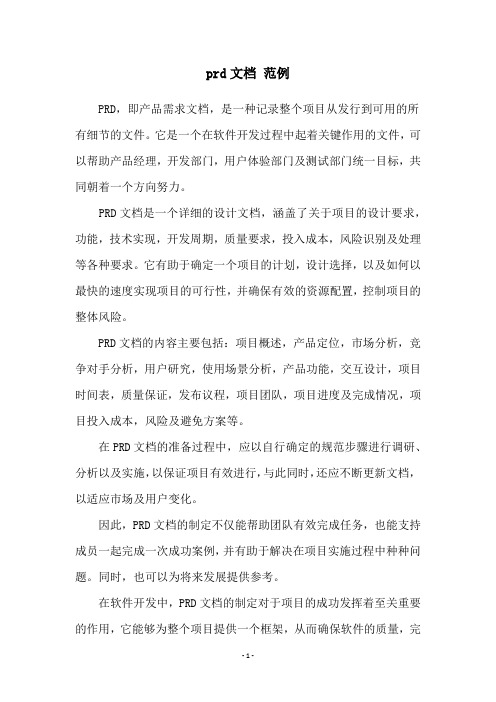 prd 文档 范例

PRD，即产品需求文档，是一种记录整个项目从发行到可用的所有细节的文件。它是一个在软件开发过程中起着关键作用的文件，可以帮助产品经理，开发部门，用户体验部门及测试部门统一目标，共同朝着一个方向努力。

PRD 文档是一个详细的设计文档，涵盖了关于项目的设计要求，功能，技术实现，开发周期，质量要求，投入成本，风险识别及处理等各种要求。它有助于确定一个项目的计划，设计选择，以及如何以最快的速度实现项目的可行性，并确保有效的资源配置，控制项目的整体风险。

PRD 文档的内容主要包括：项目概述，产品定位，市场分析，竞争对手分析，用户研究，使用场景分析，产品功能，交互设计，项目时间表，质量保证，发布议程，项目团队，项目进度及完成情况，项目投入成本，风险及避免方案等。

在 PRD 文档的准备过程中，应以自行确定的规范步骤进行调研、分析以及实施，以保证项目有效进行，与此同时，还应不断更新文档，以适应市场及用户变化。

因此，PRD 文档的制定不仅能帮助团队有效完成任务，也能支持成员一起完成一次成功案例，并有助于解决在项目实施过程中种种问题。同时，也可以为将来发展提供参考。

在软件开发中，PRD 文档的制定对于项目的成功发挥着至关重要的作用，它能够为整个项目提供一个框架，从而确保软件的质量，完

- 1 -